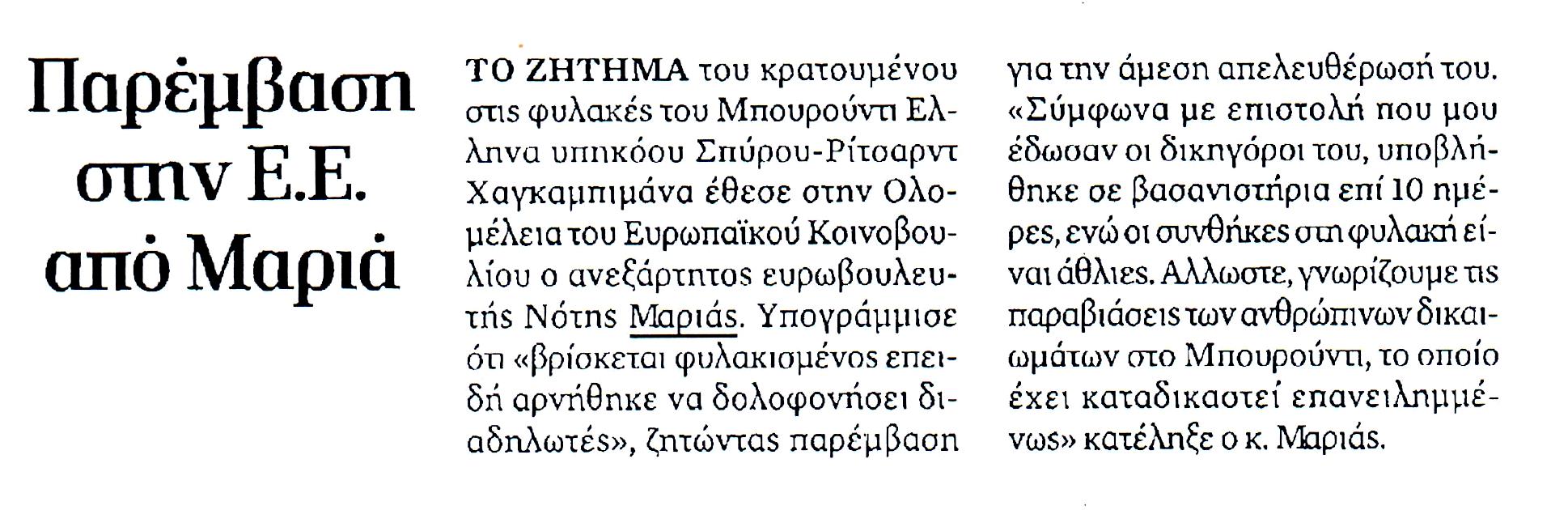 Παρέμβαση στην Ε.Ε. από Μαριά

ΤΟ ΖΗΤΗΜΑ του κρατουμένου στις φυλακές του Μπουρούντι Ελληνα υπηκόου Σπύρου-Ρίτσαρντ Χαγκαμπιμάνα έθεσε στην Ολομέλεια του Ευρωπαϊκού Κοινοβουλίου ο ανεξάρτητος ευρωβουλευτής Νότης Μαριάς. Υπογράμμισε ότι «βρίσκεται φυλακισμένος επειδή αρνήθηκε να δολοφονήσει διαδηλωτές», ζητώντας παρέμβαση για την άμεση απελευθέρωσή του. «Σύμφωνα με επιστολή που μου έδωσαν οι δικηγόροι του, υποβλήθηκε σε βασανιστήρια επί 10 ημέρες, ενώ οι συνθήκες στη φυλακή είναι άθλιες. Αλλωστε, γνωρίζουμε τις παραβιάσεις των ανθρώπινων δικαιωμάτων στο Μπουρούντι, το οποίο έχει καταδικαστεί επανειλημμένως» κατέληξε ο κ. Μαριάς.